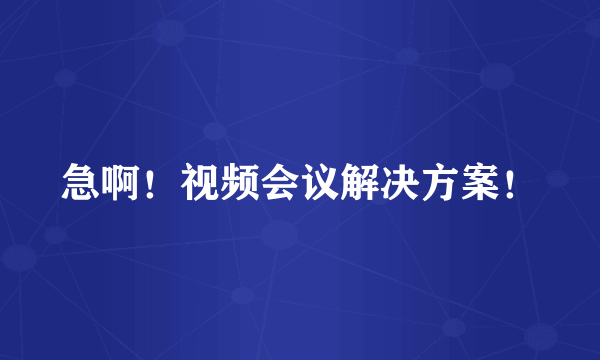 急啊！视频会议解决方案！